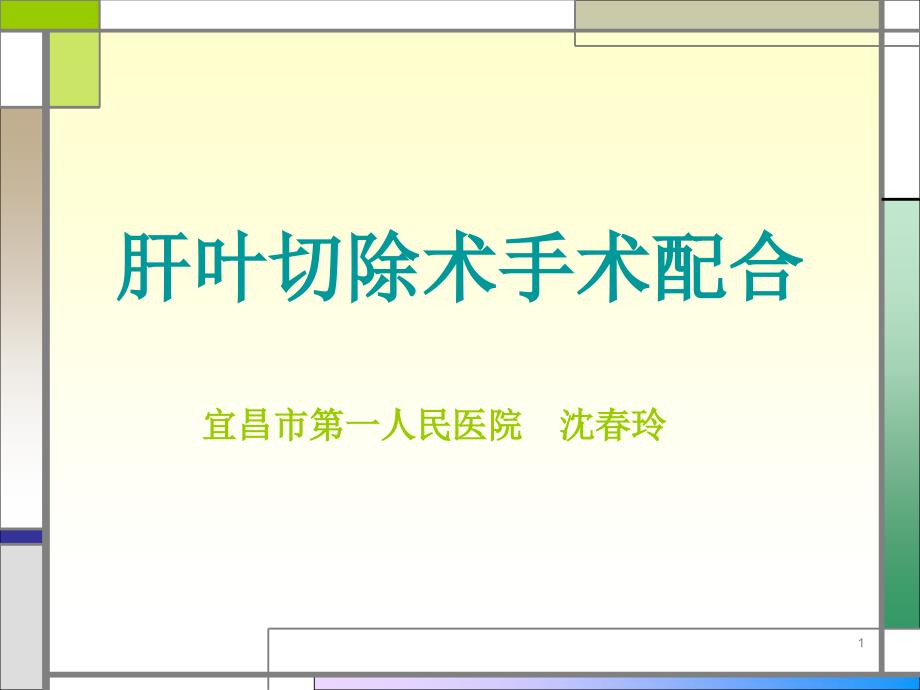 肝叶切除术手术配合

宜昌市第一人民医院 沈春玲

1